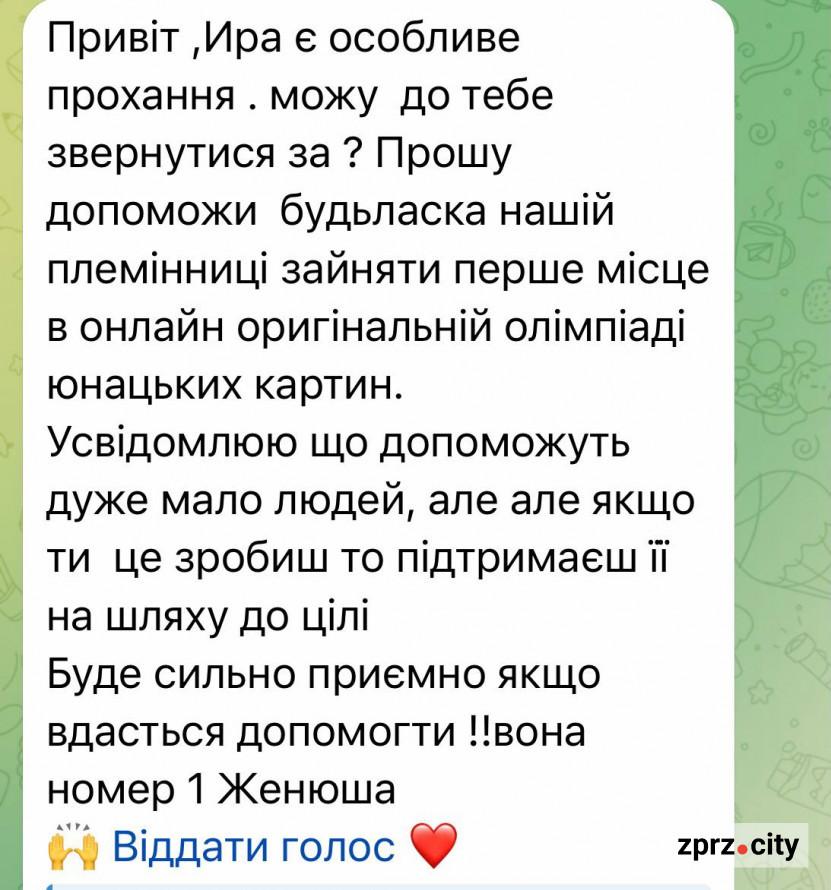 Привіт ,Ира є особливе прохання . можу до тебе звернутися за ? Прошу допоможи будьласка нашій племінниці зайняти перше місце в онлайн оригінальній олімпіаді юнацьких картин.
Усвідомлюю що допоможуть дуже мало людей, але але якщо ти це зробиш то підтримаєш її на шляху до цілі
Буде сильно приємно якщо вдасться допомогти !!вона номер 1 Женюша
🙌 Віддати голос ❤️

zprz.city